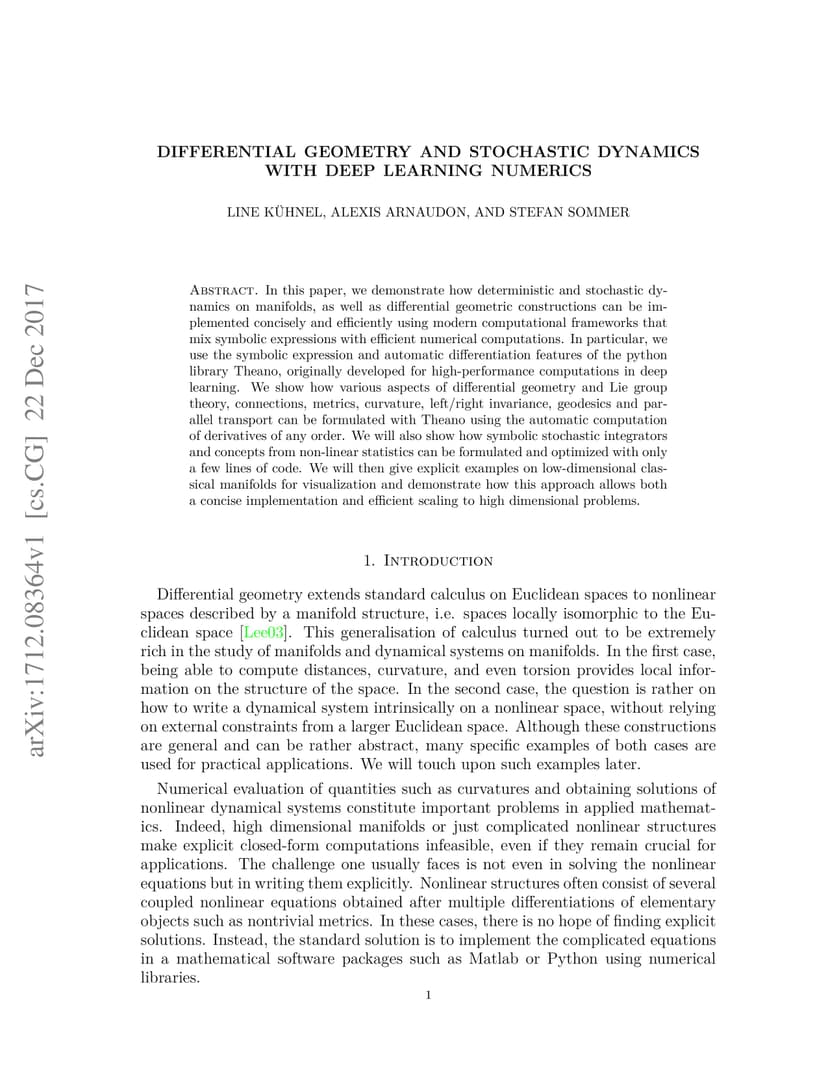 arXiv:1712.08364v1 [cs.CG] 22 Dec 2017

DIFFERENTIAL GEOMETRY AND STOCHASTIC DYNAMICS WITH DEEP LEARNING NUMERICS

LINE KÜHNEL, ALEXIS ARNAUDON, AND STEFAN SOMMER

Abstract. In this paper, we demonstrate how deterministic and stochastic dynamics on manifolds, as well as differential geometric constructions can be implemented concisely and efficiently using modern computational frameworks that mix symbolic expressions with efficient numerical computations. In particular, we use the symbolic expression and automatic differentiation features of the python library Theano, originally developed for high-performance computations in deep learning. We show how various aspects of differential geometry and Lie group theory, connections, metrics, curvature, left/right invariance, geodesics and parallel transport can be formulated with Theano using the automatic computation of derivatives of any order. We will also show how symbolic stochastic integrators and concepts from non-linear statistics can be formulated and optimized with only a few lines of code. We will then give explicit examples on low-dimensional classical manifolds for visualization and demonstrate how this approach allows both a concise implementation and efficient scaling to high dimensional problems.

1. Introduction

Differential geometry extends standard calculus on Euclidean spaces to nonlinear spaces described by a manifold structure, i.e. spaces locally isomorphic to the Euclidean space [Lee03]. This generalisation of calculus turned out to be extremely rich in the study of manifolds and dynamical systems on manifolds. In the first case, being able to compute distances, curvature, and even torsion provides local information on the structure of the space. In the second case, the question is rather on how to write a dynamical system intrinsically on a nonlinear space, without relying on external constraints from a larger Euclidean space. Although these constructions are general and can be rather abstract, many specific examples of both cases are used for practical applications. We will touch upon such examples later.

Numerical evaluation of quantities such as curvatures and obtaining solutions of nonlinear dynamical systems constitute important problems in applied mathematics. Indeed, high dimensional manifolds or just complicated nonlinear structures make explicit closed-form computations infeasible, even if they remain crucial for applications. The challenge one usually faces is not even in solving the nonlinear equations but in writing them explicitly. Nonlinear structures often consist of several coupled nonlinear equations obtained after multiple differentiations of elementary objects such as nontrivial metrics. In these cases, there is no hope of finding explicit solutions. Instead, the standard solution is to implement the complicated equations in a mathematical software packages such as Matlab or Python using numerical libraries.

1